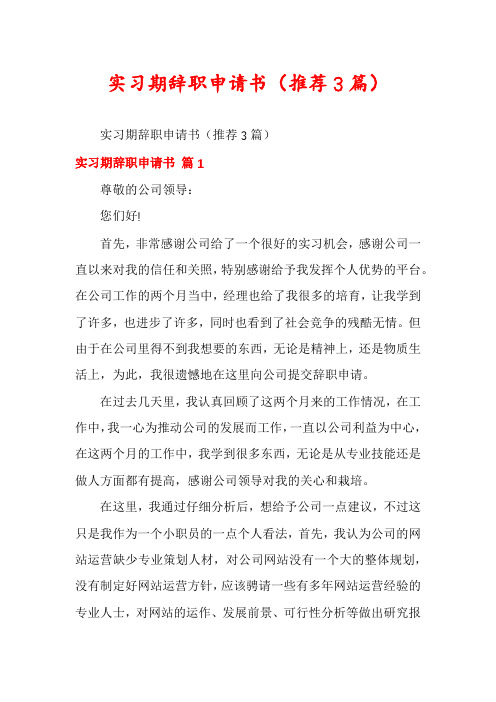 实习期辞职申请书（推荐3篇）

实习期辞职申请书（推荐3篇）

实习期辞职申请书 篇1

尊敬的公司领导：

您们好!

首先，非常感谢公司给了一个很好的实习机会，感谢公司一直以来对我的信任和关照，特别感谢给予我发挥个人优势的平台。在公司工作的两个月当中，经理也给了我很多的培育，让我学到了许多，也进步了许多，同时也看到了社会竞争的残酷无情。但由于在公司里得不到我想要的东西，无论是精神上，还是物质生活上，为此，我很遗憾地在这里向公司提交辞职申请。

在过去几天里，我认真回顾了这两个月来的工作情况，在工作中，我一心为推动公司的发展而工作，一直以公司利益为中心，在这两个月的工作中，我学到很多东西，无论是从专业技能还是做人方面都有提高，感谢公司领导对我的关心和栽培。

在这里，我通过仔细分析后，想给予公司一点建议，不过这只是我作为一个小职员的一点个人看法，首先，我认为公司的网站运营缺少专业策划人材，对公司网站没有一个大的整体规划，没有制定好网站运营方针，应该聘请一些有多年网站运营经验的专业人士，对网站的运作、发展前景、可行性分析等做出研究报